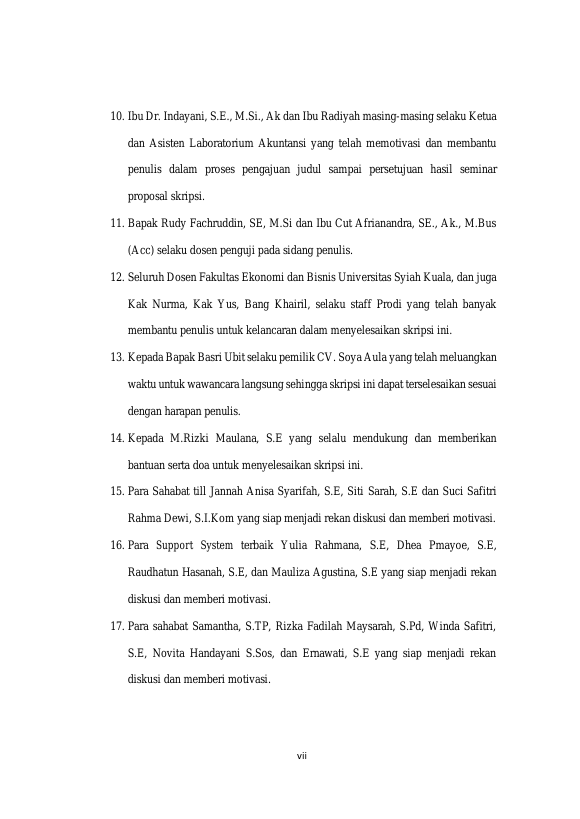 10. Ibu Dr. Indayani, S.E., M.Si., Ak dan Ibu Radiyah masing-masing selaku Ketua dan Asisten Laboratorium Akuntansi yang telah memotivasi dan membantu penulis dalam proses pengajuan judul sampai persetujuan hasil seminar proposal skripsi.

11. Bapak Rudy Fachruddin, SE, M.Si dan Ibu Cut Afrianandra, SE., Ak., M.Bus (Acc) selaku dosen penguji pada sidang penulis.

12. Seluruh Dosen Fakultas Ekonomi dan Bisnis Universitas Syiah Kuala, dan juga Kak Nurma, Kak Yus, Bang Khairil, selaku staff Prodi yang telah banyak membantu penulis untuk kelancaran dalam menyelesaikan skripsi ini.

13. Kepada Bapak Basri Ubit selaku pemilik CV. Soya Aula yang telah meluangkan waktu untuk wawancara langsung sehingga skripsi ini dapat terselesaikan sesuai dengan harapan penulis.

14. Kepada M.Rizki Maulana, S.E yang selalu mendukung dan memberikan bantuan serta doa untuk menyelesaikan skripsi ini.

15. Para Sahabat till Jannah Anisa Syarifah, S.E, Siti Sarah, S.E dan Suci Safitri Rahma Dewi, S.I.Kom yang siap menjadi rekan diskusi dan memberi motivasi.

16. Para Support System terbaik Yulia Rahmana, S.E, Dhea Pmayoe, S.E, Raudhatun Hasanah, S.E, dan Mauliza Agustina, S.E yang siap menjadi rekan diskusi dan memberi motivasi.

17. Para sahabat Samantha, S.TP, Rizka Fadilah Maysarah, S.Pd, Winda Safitri, S.E, Novita Handayani S.Sos, dan Ernawati, S.E yang siap menjadi rekan diskusi dan memberi motivasi.

vii